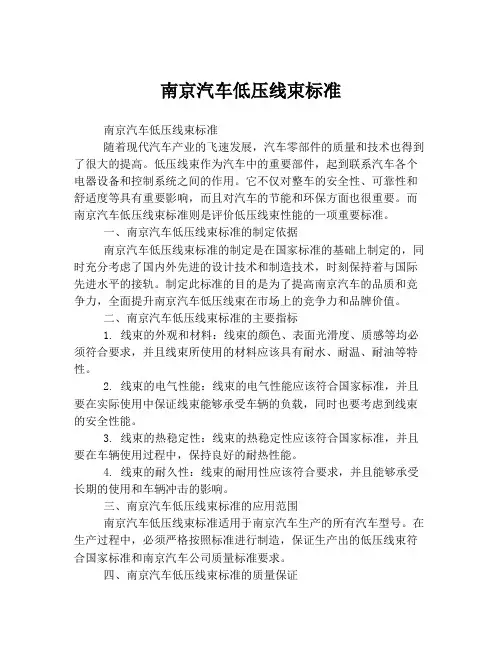 南京汽车低压线束标准

南京汽车低压线束标准

随着现代汽车产业的飞速发展，汽车零部件的质量和技术也得到了很大的提高。低压线束作为汽车中的重要部件，起到联系汽车各个电器设备和控制系统之间的作用。它不仅对整车的安全性、可靠性和舒适度等具有重要影响，而且对汽车的节能和环保方面也很重要。而南京汽车低压线束标准则是评价低压线束性能的一项重要标准。

一、南京汽车低压线束标准的制定依据

南京汽车低压线束标准的制定是在国家标准的基础上制定的，同时充分考虑了国内外先进的设计技术和制造技术，时刻保持着与国际先进水平的接轨。制定此标准的目的是为了提高南京汽车的品质和竞争力，全面提升南京汽车低压线束在市场上的竞争力和品牌价值。

二、南京汽车低压线束标准的主要指标

1. 线束的外观和材料：线束的颜色、表面光滑度、质感等均必须符合要求，并且线束所使用的材料应该具有耐水、耐温、耐油等特性。

2. 线束的电气性能：线束的电气性能应该符合国家标准，并且要在实际使用中保证线束能够承受车辆的负载，同时也要考虑到线束的安全性能。

3. 线束的热稳定性：线束的热稳定性应该符合国家标准，并且要在车辆使用过程中，保持良好的耐热性能。

4. 线束的耐久性：线束的耐用性应该符合要求，并且能够承受长期的使用和车辆冲击的影响。

三、南京汽车低压线束标准的应用范围

南京汽车低压线束标准适用于南京汽车生产的所有汽车型号。在生产过程中，必须严格按照标准进行制造，保证生产出的低压线束符合国家标准和南京汽车公司质量标准要求。

四、南京汽车低压线束标准的质量保证